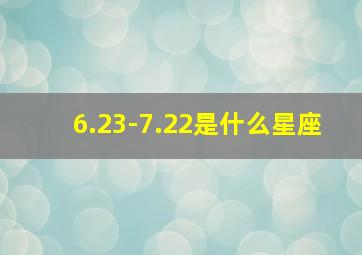 6.23-7.22是什么星座